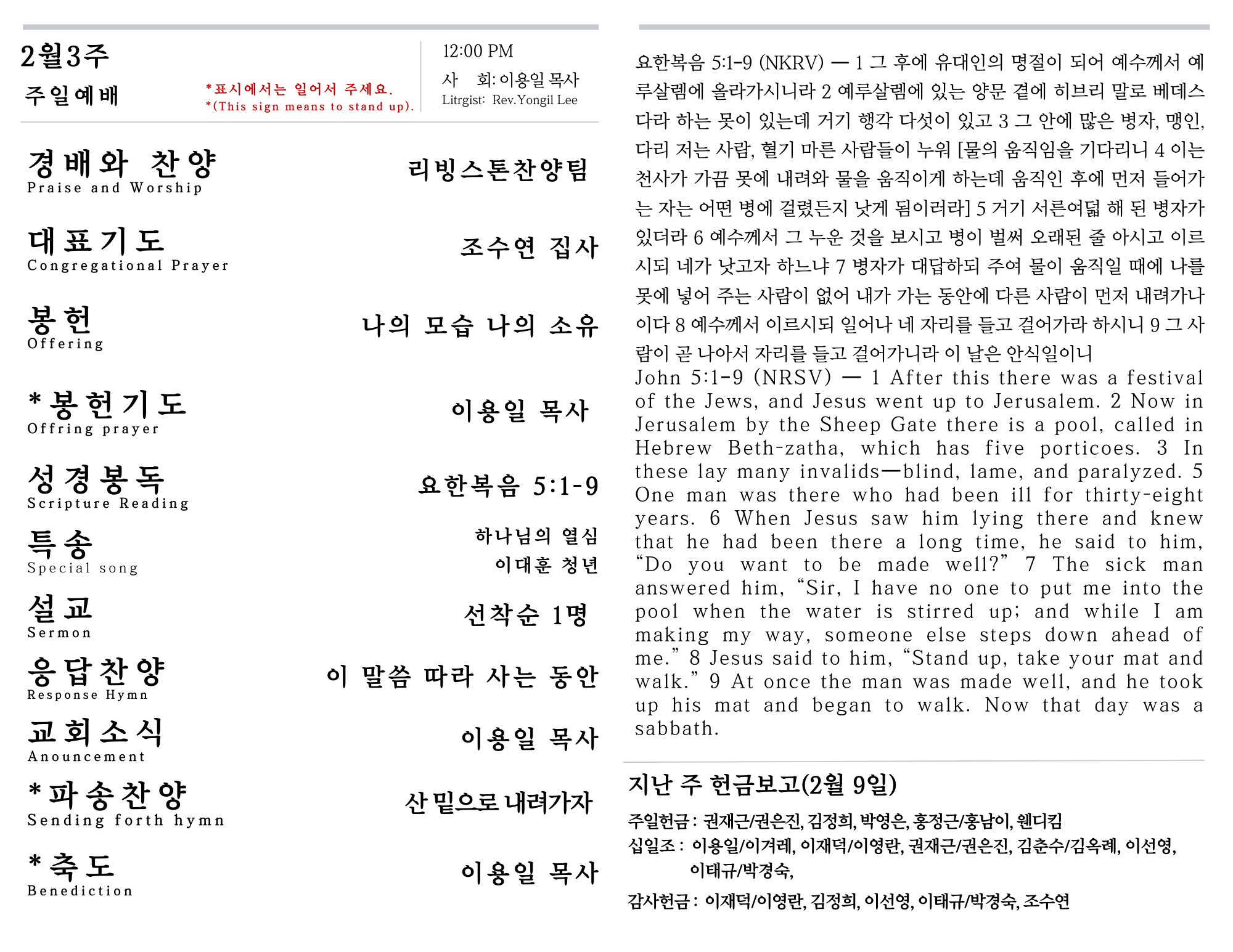 2월3주
주일예배

*표시에서는 일어서 주세요.
*(This sign means to stand up).

12:00 PM
사 회: 이용일 목사
Litrgist: Rev.Yongil Lee

경배와 찬양
Praise and Worship
리빙스톤찬양팀

대표기도
Congregational Prayer
조수연 집사

봉헌
Offering
나의 모습 나의 소유

*봉헌기도
Offring prayer
이용일 목사

성경봉독
Scripture Reading
요한복음 5:1-9

특송
Special song
하나님의 열심
이대훈 청년

설교
Sermon
선착순 1명

응답찬양
Response Hymn
이 말씀 따라 사는 동안

교회소식
Anouncement
이용일 목사

*파송찬양
Sending forth hymn
산 밑으로 내려가자

*축도
Benediction
이용일 목사

요한복음 5:1-9 (NKRV) — 1 그 후에 유대인의 명절이 되어 예수께서 예루살렘에 올라가시니라 2 예루살렘에 있는 양문 곁에 히브리 말로 베데스다라 하는 못이 있는데 거기 행각 다섯이 있고 3 그 안에 많은 병자, 맹인, 다리 저는 사람, 혈기 마른 사람들이 누워 [물의 움직임을 기다리니 4 이는 천사가 가끔 못에 내려와 물을 움직이게 하는데 움직인 후에 먼저 들어가는 자는 어떤 병에 걸렸든지 낫게 됨이러라] 5 거기 서른여덟 해 된 병자가 있더라 6 예수께서 그 누운 것을 보시고 병이 벌써 오래된 줄 아시고 이르시되 네가 낫고자 하느냐 7 병자가 대답하되 주여 물이 움직일 때에 나를 못에 넣어 주는 사람이 없어 내가 가는 동안에 다른 사람이 먼저 내려가나이다 8 예수께서 이르시되 일어나 네 자리를 들고 걸어가라 하시니 9 그 사람이 곧 나아서 자리를 들고 걸어가니라 이 날은 안식일이니
John 5:1-9 (NRSV) — 1 After this there was a festival of the Jews, and Jesus went up to Jerusalem. 2 Now in Jerusalem by the Sheep Gate there is a pool, called in Hebrew Beth-zatha, which has five porticoes. 3 In these lay many invalids—blind, lame, and paralyzed. 5 One man was there who had been ill for thirty-eight years. 6 When Jesus saw him lying there and knew that he had been there a long time, he said to him, “Do you want to be made well?” 7 The sick man answered him, “Sir, I have no one to put me into the pool when the water is stirred up; and while I am making my way, someone else steps down ahead of me.” 8 Jesus said to him, “Stand up, take your mat and walk.” 9 At once the man was made well, and he took up his mat and began to walk. Now that day was a sabbath.

지난 주 헌금보고(2월 9일)
주일헌금 : 권재근/권은진, 김정희, 박영은, 홍정근/홍남이, 웬디킴
십일조 : 이용일/이겨레, 이재덕/이영란, 권재근/권은진, 김춘수/김옥례, 이선영, 이태규/박경숙,
감사헌금 : 이재덕/이영란, 김정희, 이선영, 이태규/박경숙, 조수연